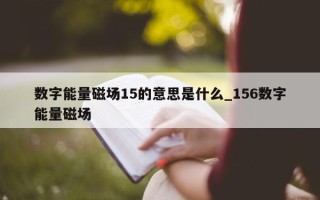 数字能量磁场15的意思是什么_156数字能量磁场